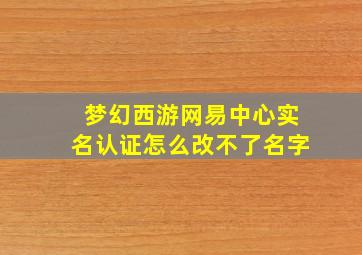 梦幻西游网易中心实名认证怎么改不了名字